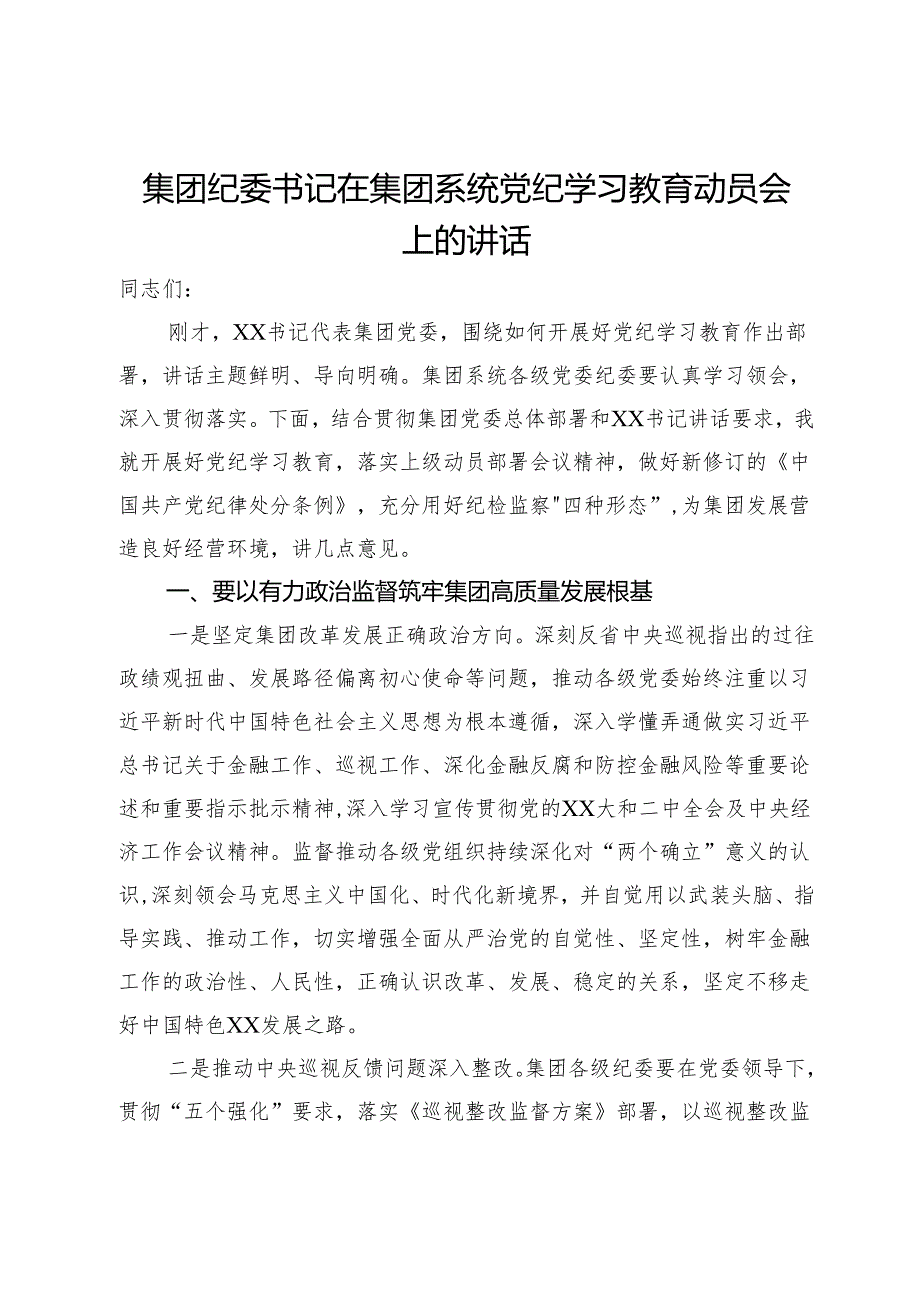 集团纪委书记在集团系统党纪学习教育动员会上的讲话

同志们：

刚才，XX书记代表集团党委，围绕如何开展好党纪学习教育作出部署，讲话主题鲜明、导向明确。集团系统各级党委纪委要认真学习领会，深入贯彻落实。下面，结合贯彻集团党委总体部署和XX书记讲话要求，我就开展好党纪学习教育，落实上级动员部署会议精神，做好新修订的《中国共产党纪律处分条例》，充分用好纪检监察"四种形态”，为集团发展营造良好经营环境，讲几点意见。

一、要以有力政治监督筑牢集团高质量发展根基

一是坚定集团改革发展正确政治方向。深刻反省中央巡视指出的过往政绩观扭曲、发展路径偏离初心使命等问题，推动各级党委始终注重以习近平新时代中国特色社会主义思想为根本遵循，深入学懂弄通做实习近平总书记关于金融工作、巡视工作、深化金融反腐和防控金融风险等重要论述和重要指示批示精神，深入学习宣传贯彻党的XX大和二中全会及中央经济工作会议精神。监督推动各级党组织持续深化对“两个确立”意义的认识，深刻领会马克思主义中国化、时代化新境界，并自觉用以武装头脑、指导实践、推动工作，切实增强全面从严治党的自觉性、坚定性，树牢金融工作的政治性、人民性，正确认识改革、发展、稳定的关系，坚定不移走好中国特色XX发展之路。

二是推动中央巡视反馈问题深入整改。集团各级纪委要在党委领导下，贯彻“五个强化”要求，落实《巡视整改监督方案》部署，以巡视整改监